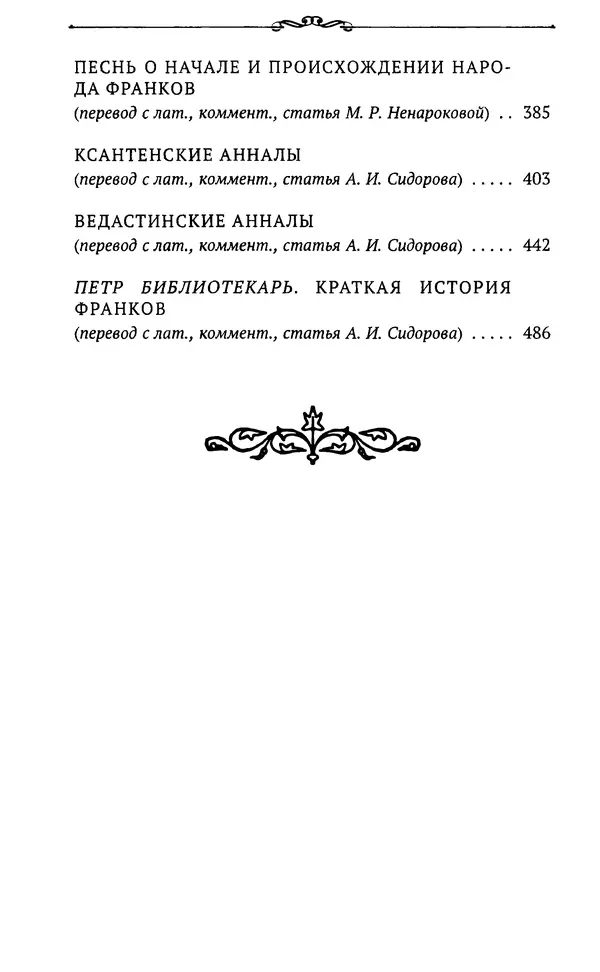 ПЕСНЬ О НАЧАЛЕ И ПРОИСХОЖДЕНИИ НАРОДА ФРАНКОВ
(перевод с лат., коммент., статья М. Р. Ненароковой) . . 385

КСАНТЕНСКИЕ АННАЛЫ
(перевод с лат., коммент., статья А. И. Сидорова) . . . . . 403

ВЕДАСТИНСКИЕ АННАЛЫ
(перевод с лат., коммент., статья А. И. Сидорова) . . . . . 442

ПЕТР БИБЛИОТЕКАРЬ. КРАТКАЯ ИСТОРИЯ ФРАНКОВ
(перевод с лат., коммент., статья А. И. Сидорова) . . . . . 486